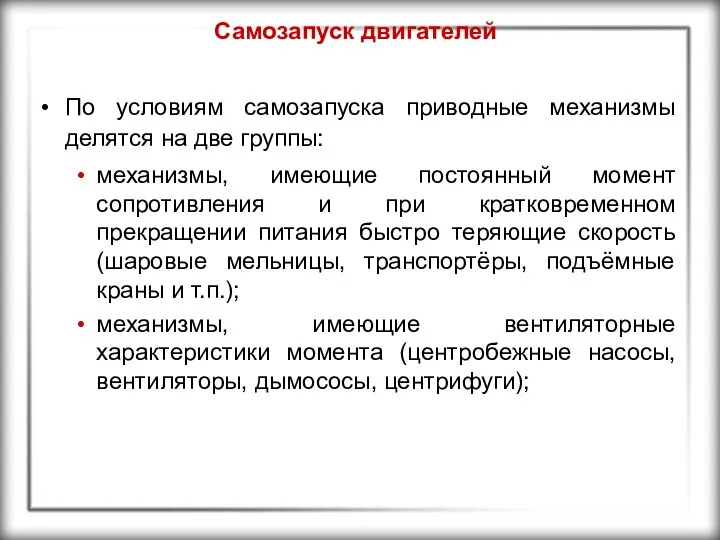 Самозапуск двигателей

• По условиям самозапуска приводные механизмы делятся на две группы:

• механизмы, имеющие постоянный момент сопротивления и при кратковременном прекращении питания быстро теряющие скорость (шаровые мельницы, транспортёры, подъёмные краны и т.п.);

• механизмы, имеющие вентиляторные характеристики момента (центробежные насосы, вентиляторы, дымососы, центрифуги);